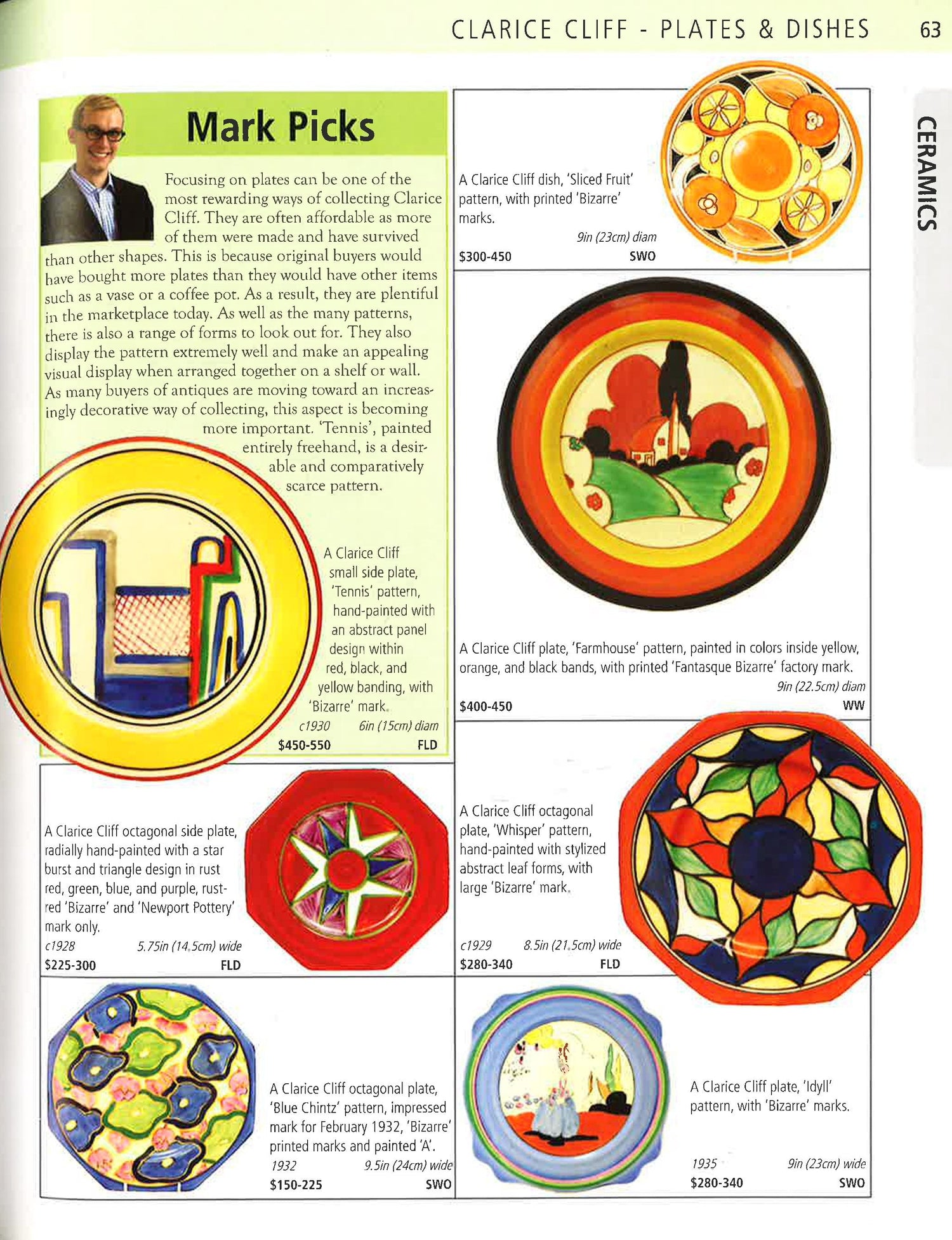 CLARICE CLIFF - PLATES & DISHES 63

CERAMICS

Mark Picks

Focusing on plates can be one of the most rewarding ways of collecting Clarice Cliff. They are often affordable as more of them were made and have survived than other shapes. This is because original buyers would have bought more plates than they would have other items such as a vase or a coffee pot. As a result, they are plentiful in the marketplace today. As well as the many patterns, there is also a range of forms to look out for. They also display the pattern extremely well and make an appealing visual display when arranged together on a shelf or wall. As many buyers of antiques are moving toward an increasingly decorative way of collecting, this aspect is becoming more important. 'Tennis', painted entirely freehand, is a desirable and comparatively scarce pattern.

A Clarice Cliff small side plate, 'Tennis' pattern, hand-painted with an abstract panel design within red, black, and yellow banding, with 'Bizarre' mark.
c1930 6in (15cm) diam
$450-550 FLD

A Clarice Cliff dish, 'Sliced Fruit' pattern, with printed 'Bizarre' marks.
9in (23cm) diam
$300-450 SWO

A Clarice Cliff plate, 'Farmhouse' pattern, painted in colors inside yellow, orange, and black bands, with printed 'Fantasque Bizarre' factory mark.
9in (22.5cm) diam
$400-450 WW

A Clarice Cliff octagonal side plate, radially hand-painted with a star burst and triangle design in rust red, green, blue, and purple, rust-red 'Bizarre' and 'Newport Pottery' mark only.
c1928 5.75in (14.5cm) wide
$225-300 FLD

A Clarice Cliff octagonal plate, 'Whisper' pattern, hand-painted with stylized abstract leaf forms, with large 'Bizarre' mark.
c1929 8.5in (21.5cm) wide
$280-340 FLD

A Clarice Cliff octagonal plate, 'Blue Chintz' pattern, impressed mark for February 1932, 'Bizarre' printed marks and painted 'A'.
1932 9.5in (24cm) wide
$150-225 SWO

A Clarice Cliff plate, 'Idyll' pattern, with 'Bizarre' marks.
1935 9in (23cm) wide
$280-340 SWO